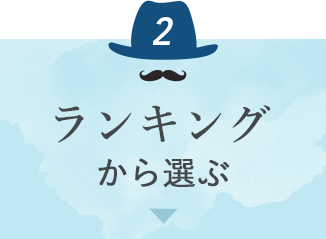 2

ランキング
から選ぶ